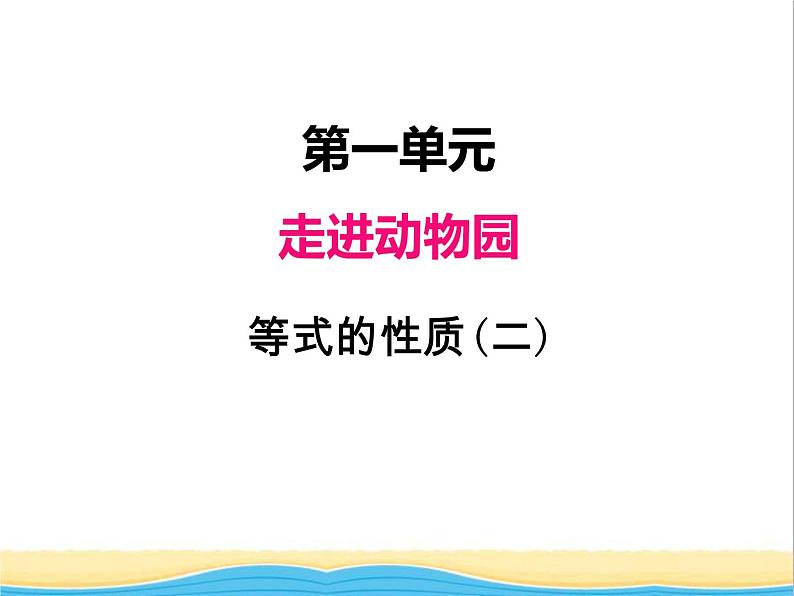 第一单元

走进动物园

等式的性质（二）